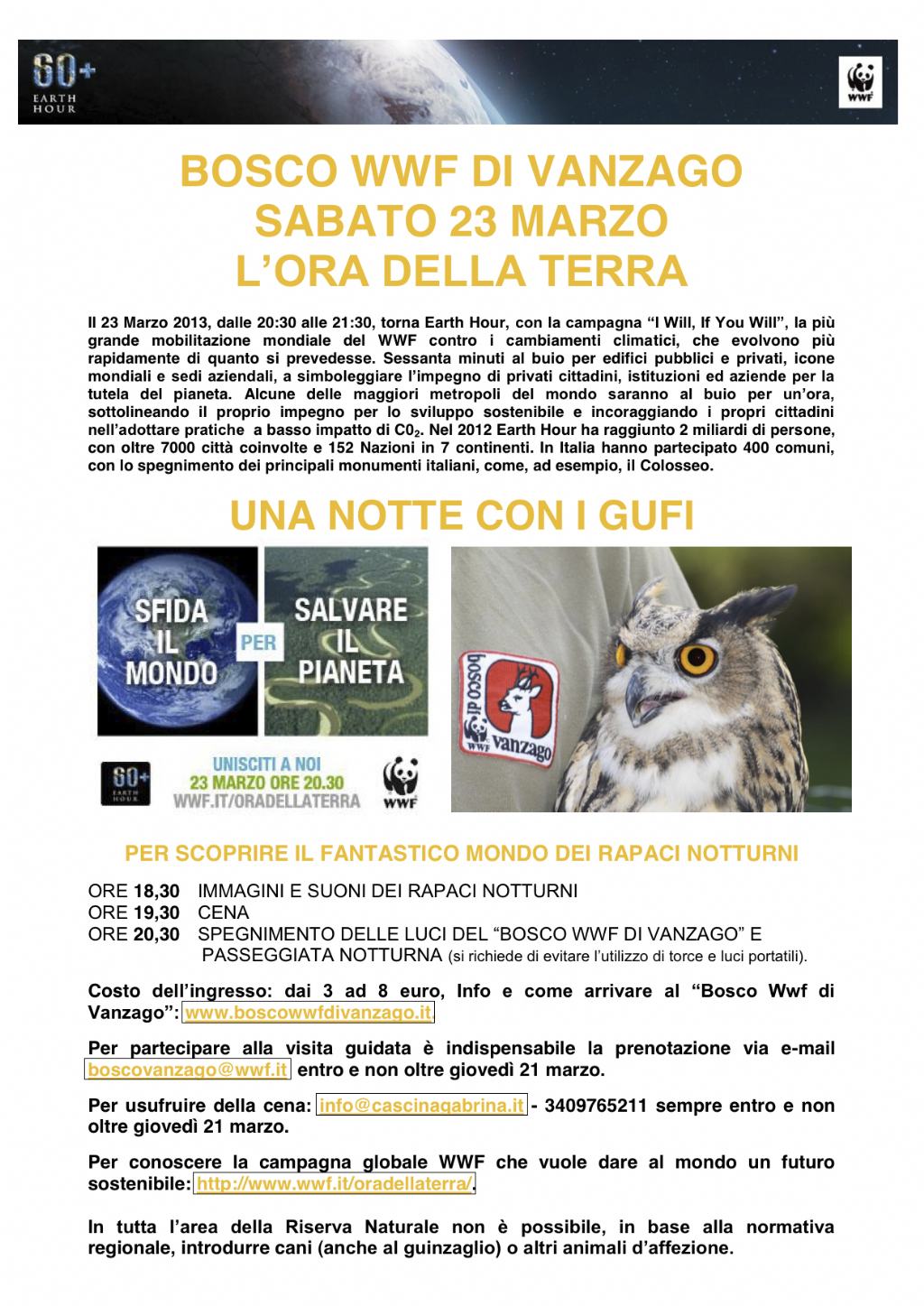 60+ EARTH HOUR

WWF

BOSCO WWF DI VANZAGO
SABATO 23 MARZO
L'ORA DELLA TERRA

Il 23 Marzo 2013, dalle 20:30 alle 21:30, torna Earth Hour, con la campagna "I Will, If You Will", la più grande mobilitazione mondiale del WWF contro i cambiamenti climatici, che evolvono più rapidamente di quanto si prevedesse. Sessanta minuti al buio per edifici pubblici e privati, icone mondiali e sedi aziendali, a simboleggiare l'impegno di privati cittadini, istituzioni ed aziende per la tutela del pianeta. Alcune delle maggiori metropoli del mondo saranno al buio per un'ora, sottolineando il proprio impegno per lo sviluppo sostenibile e incoraggiando i propri cittadini nell'adottare pratiche a basso impatto di $C0_2$. Nel 2012 Earth Hour ha raggiunto 2 miliardi di persone, con oltre 7000 città coinvolte e 152 Nazioni in 7 continenti. In Italia hanno partecipato 400 comuni, con lo spegnimento dei principali monumenti italiani, come, ad esempio, il Colosseo.

UNA NOTTE CON I GUFI

SFIDA IL MONDO PER SALVARE IL PIANETA

60+ EARTH HOUR
UNISCITI A NOI
23 MARZO ORE 20.30
WWF.IT/ORADELLATERRA
WWF

bosco di vanzago WWF

PER SCOPRIRE IL FANTASTICO MONDO DEI RAPACI NOTTURNI

ORE 18,30 IMMAGINI E SUONI DEI RAPACI NOTTURNI
ORE 19,30 CENA
ORE 20,30 SPEGNIMENTO DELLE LUCI DEL "BOSCO WWF DI VANZAGO" E PASSEGGIATA NOTTURNA (si richiede di evitare l'utilizzo di torce e luci portatili).

Costo dell'ingresso: dai 3 ad 8 euro, Info e come arrivare al "Bosco Wwf di Vanzago": www.boscowwfdivanzago.it.

Per partecipare alla visita guidata è indispensabile la prenotazione via e-mail boscovanzago@wwf.it entro e non oltre giovedì 21 marzo.

Per usufruire della cena: info@cascinagabrina.it - 3409765211 sempre entro e non oltre giovedì 21 marzo.

Per conoscere la campagna globale WWF che vuole dare al mondo un futuro sostenibile: http://www.wwf.it/oradellaterra/.

In tutta l'area della Riserva Naturale non è possibile, in base alla normativa regionale, introdurre cani (anche al guinzaglio) o altri animali d'affezione.